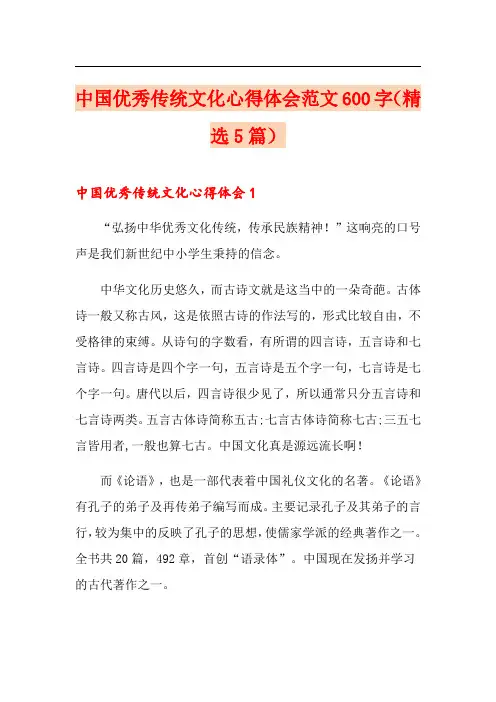 中国优秀传统文化心得体会范文600字(精选5篇)

中国优秀传统文化心得体会1

“弘扬中华优秀文化传统，传承民族精神！”这响亮的口号声是我们新世纪中小学生秉持的信念。

中华文化历史悠久，而古诗文就是这当中的一朵奇葩。古体诗一般又称古风，这是依照古诗的作法写的，形式比较自由，不受格律的束缚。从诗句的字数看，有所谓的四言诗，五言诗和七言诗。四言诗是四个字一句，五言诗是五个字一句，七言诗是七个字一句。唐代以后，四言诗很少见了，所以通常只分五言诗和七言诗两类。五言古体诗简称五古;七言古体诗简称七古;三五七言皆用者,一般也算七古。中国文化真是源远流长啊！

而《论语》，也是一部代表着中国礼仪文化的名著。《论语》有孔子的弟子及再传弟子编写而成。主要记录孔子及其弟子的言行,较为集中的反映了孔子的思想,使儒家学派的经典著作之一。全书共20篇，492章，首创“语录体”。中国现在发扬并学习的古代著作之一。